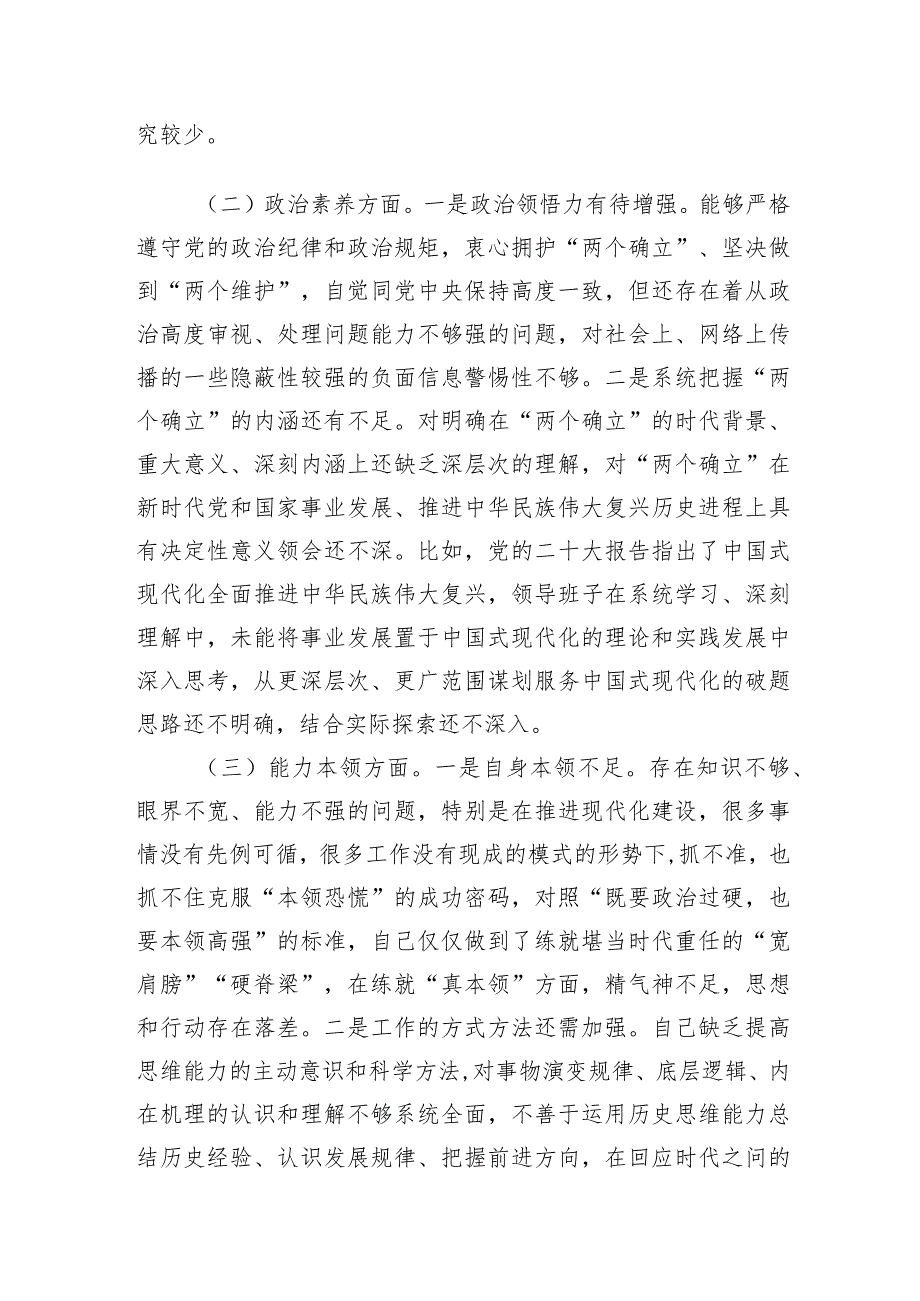 究较少。

（二）政治素养方面。一是政治领悟力有待增强。能够严格遵守党的政治纪律和政治规矩，衷心拥护“两个确立”、坚决做到“两个维护”，自觉同党中央保持高度一致，但还存在着从政治高度审视、处理问题能力不够强的问题，对社会上、网络上传播的一些隐蔽性较强的负面信息警惕性不够。二是系统把握“两个确立”的内涵还有不足。对明确在“两个确立”的时代背景、重大意义、深刻内涵上还缺乏深层次的理解，对“两个确立”在新时代党和国家事业发展、推进中华民族伟大复兴历史进程上具有决定性意义领会还不深。比如，党的二十大报告指出了中国式现代化全面推进中华民族伟大复兴，领导班子在系统学习、深刻理解中，未能将事业发展置于中国式现代化的理论和实践发展中深入思考，从更深层次、更广范围谋划服务中国式现代化的破题思路还不明确，结合实际探索还不深入。

（三）能力本领方面。一是自身本领不足。存在知识不够、眼界不宽、能力不强的问题，特别是在推进现代化建设，很多事情没有先例可循，很多工作没有现成的模式的形势下，抓不准，也抓不住克服“本领恐慌”的成功密码，对照“既要政治过硬，也要本领高强”的标准，自己仅仅做到了练就堪当时代重任的“宽肩膀”“硬脊梁”，在练就“真本领”方面，精气神不足，思想和行动存在落差。二是工作的方式方法还需加强。自己缺乏提高思维能力的主动意识和科学方法，对事物演变规律、底层逻辑、内在机理的认识和理解不够系统全面，不善于运用历史思维能力总结历史经验、认识发展规律、把握前进方向，在回应时代之问的